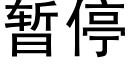 暂停